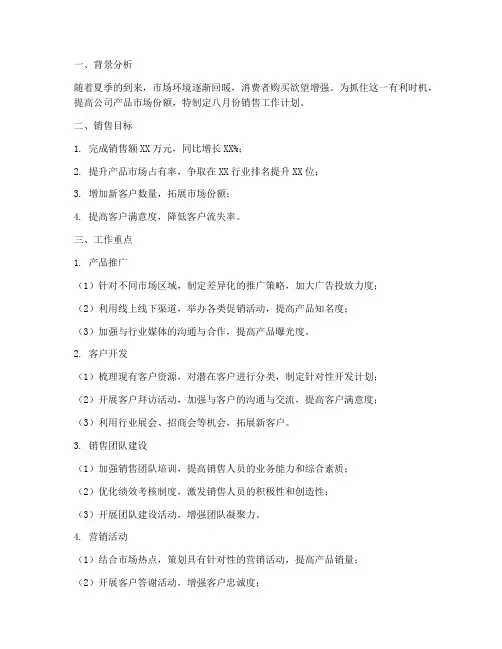 一、背景分析

随着夏季的到来，市场环境逐渐回暖，消费者购买欲望增强。为抓住这一有利时机，提高公司产品市场份额，特制定八月份销售工作计划。

二、销售目标

1. 完成销售额 XX 万元，同比增长 XX%；

2. 提升产品市场占有率，争取在 XX 行业排名提升 XX 位；

3. 增加新客户数量，拓展市场份额；

4. 提高客户满意度，降低客户流失率。

三、工作重点

1. 产品推广

（1）针对不同市场区域，制定差异化的推广策略，加大广告投放力度；

（2）利用线上线下渠道，举办各类促销活动，提高产品知名度；

（3）加强与行业媒体的沟通与合作，提高产品曝光度。

2. 客户开发

（1）梳理现有客户资源，对潜在客户进行分类，制定针对性开发计划；

（2）开展客户拜访活动，加强与客户的沟通与交流，提高客户满意度；

（3）利用行业展会、招商会等机会，拓展新客户。

3. 销售团队建设

（1）加强销售团队培训，提高销售人员的业务能力和综合素质；

（2）优化绩效考核制度，激发销售人员的积极性和创造性；

（3）开展团队建设活动，增强团队凝聚力。

4. 营销活动

（1）结合市场热点，策划具有针对性的营销活动，提高产品销量；

（2）开展客户答谢活动，增强客户忠诚度；